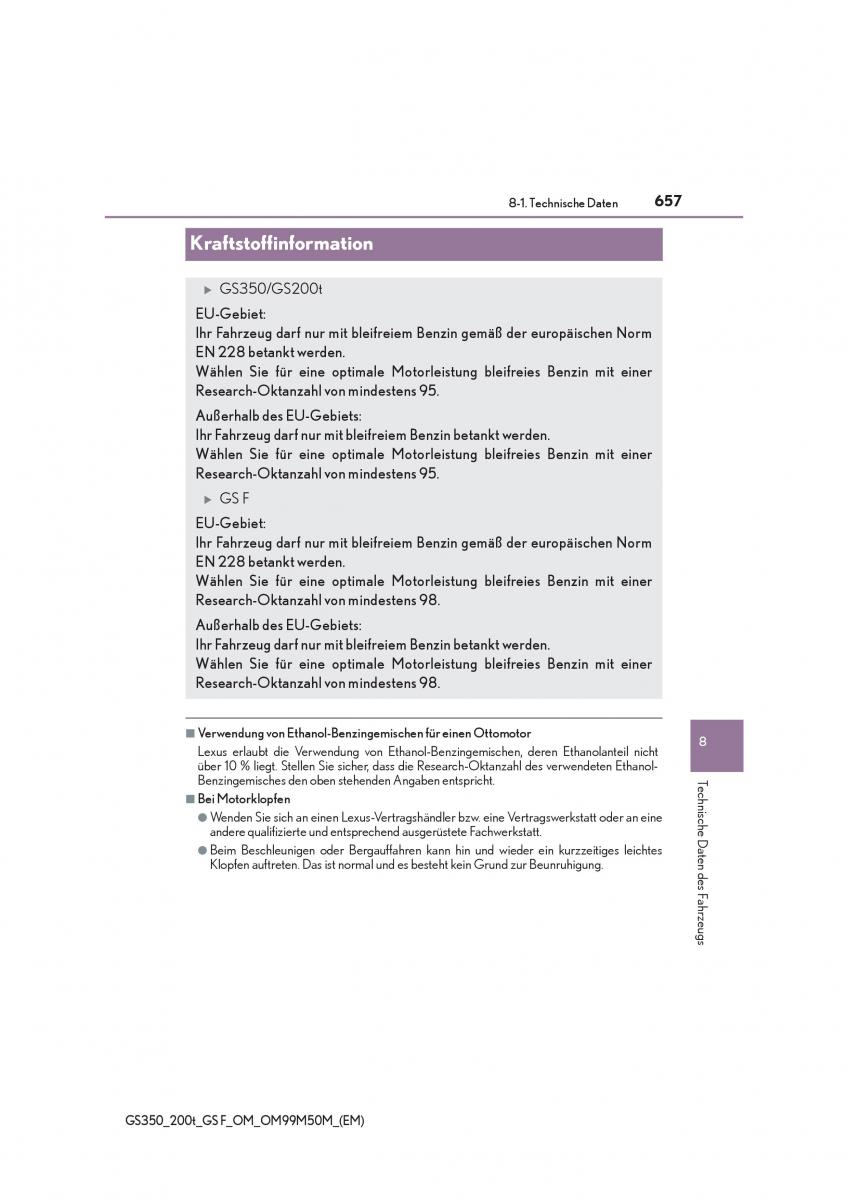 8-1. Technische Daten 657

Kraftstoffinformation

▶ GS350/GS200t

EU-Gebiet:
Ihr Fahrzeug darf nur mit bleifreiem Benzin gemäß der europäischen Norm EN 228 betankt werden.
Wählen Sie für eine optimale Motorleistung bleifreies Benzin mit einer Research-Oktanzahl von mindestens 95.

Außerhalb des EU-Gebiets:
Ihr Fahrzeug darf nur mit bleifreiem Benzin betankt werden.
Wählen Sie für eine optimale Motorleistung bleifreies Benzin mit einer Research-Oktanzahl von mindestens 95.

▶ GS F

EU-Gebiet:
Ihr Fahrzeug darf nur mit bleifreiem Benzin gemäß der europäischen Norm EN 228 betankt werden.
Wählen Sie für eine optimale Motorleistung bleifreies Benzin mit einer Research-Oktanzahl von mindestens 98.

Außerhalb des EU-Gebiets:
Ihr Fahrzeug darf nur mit bleifreiem Benzin betankt werden.
Wählen Sie für eine optimale Motorleistung bleifreies Benzin mit einer Research-Oktanzahl von mindestens 98.

■ Verwendung von Ethanol-Benzingemischen für einen Ottomotor
Lexus erlaubt die Verwendung von Ethanol-Benzingemischen, deren Ethanolanteil nicht über 10 % liegt. Stellen Sie sicher, dass die Research-Oktanzahl des verwendeten Ethanol-Benzingemisches den oben stehenden Angaben entspricht.

■ Bei Motorklopfen
● Wenden Sie sich an einen Lexus-Vertragshändler bzw. eine Vertragswerkstatt oder an eine andere qualifizierte und entsprechend ausgerüstete Fachwerkstatt.
● Beim Beschleunigen oder Bergauffahren kann hin und wieder ein kurzzeitiges leichtes Klopfen auftreten. Das ist normal und es besteht kein Grund zur Beunruhigung.

8

Technische Daten des Fahrzeugs

GS350_200t_GS F_OM_OM99M50M_(EM)